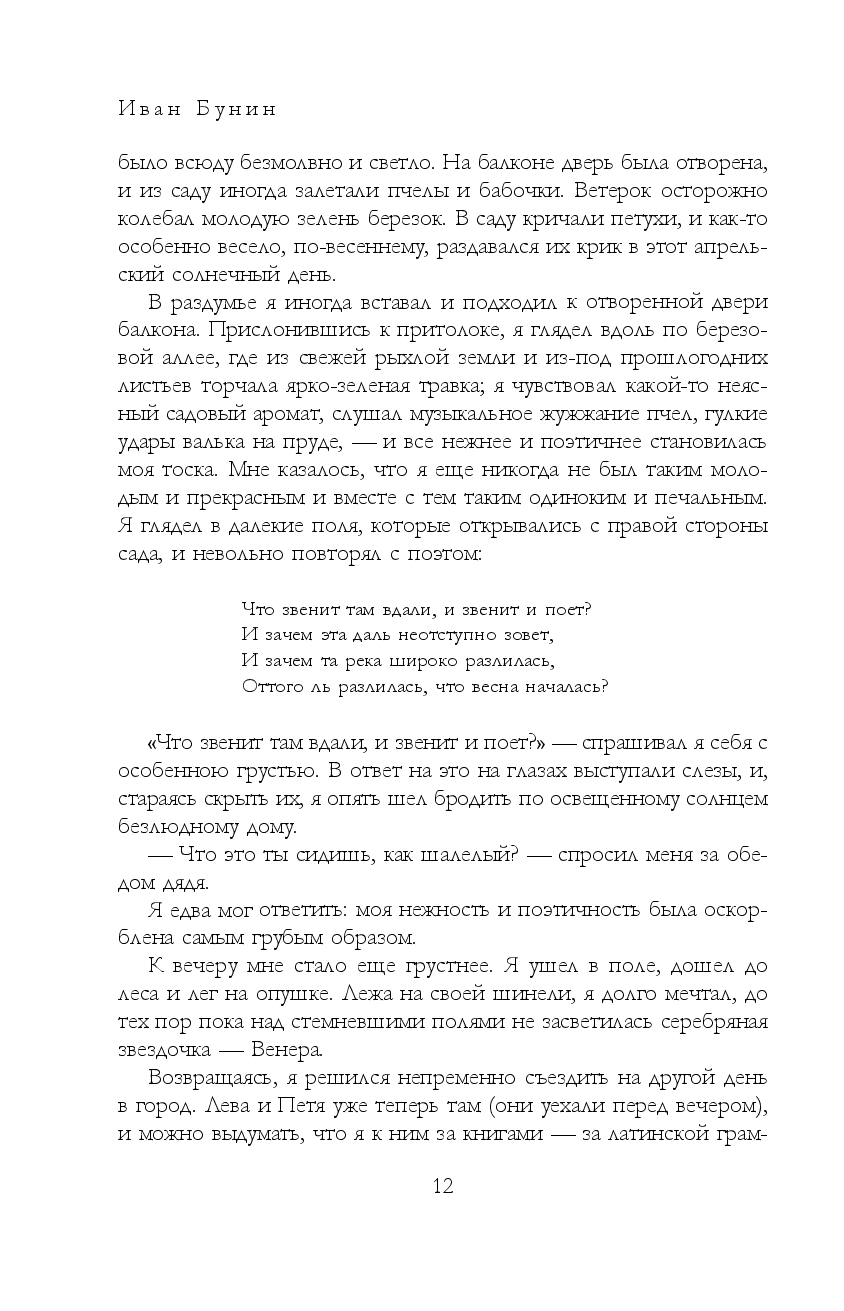 Иван Бунин

было всюду безмолвно и светло. На балконе дверь была отворена, и из саду иногда залетали пчелы и бабочки. Ветерок осторожно колебал молодую зелень березок. В саду кричали петухи, и как-то особенно весело, по-весеннему, раздавался их крик в этот апрельский солнечный день.

В раздумье я иногда вставал и подходил к отворенной двери балкона. Прислонившись к притолоке, я глядел вдоль по березовой аллее, где из свежей рыхлой земли и из-под прошлогодних листьев торчала ярко-зеленая травка; я чувствовал какой-то неясный садовый аромат, слушал музыкальное жужжание пчел, гулкие удары валька на пруде, — и все нежнее и поэтичнее становилась моя тоска. Мне казалось, что я еще никогда не был таким молодым и прекрасным и вместе с тем таким одиноким и печальным. Я глядел в далекие поля, которые открывались с правой стороны сада, и невольно повторял с поэтом:

Что звенит там вдали, и звенит и поет?
И зачем эта даль неотступно зовет,
И зачем та река широко разлилась,
Оттого ль разлилась, что весна началась?

«Что звенит там вдали, и звенит и поет?» — спрашивал я себя с особенною грустью. В ответ на это на глазах выступали слезы, и, стараясь скрыть их, я опять шел бродить по освещенному солнцем безлюдному дому.

— Что это ты сидишь, как шалелый? — спросил меня за обедом дядя.

Я едва мог ответить: моя нежность и поэтичность была оскорблена самым грубым образом.

К вечеру мне стало еще грустнее. Я ушел в поле, дошел до леса и лег на опушке. Лежа на своей шинели, я долго мечтал, до тех пор пока над стемневшими полями не засветилась серебряная звездочка — Венера.

Возвращаясь, я решился непременно съездить на другой день в город. Лева и Петя уже теперь там (они уехали перед вечером), и можно выдумать, что я к ним за книгами — за латинской грам-

12